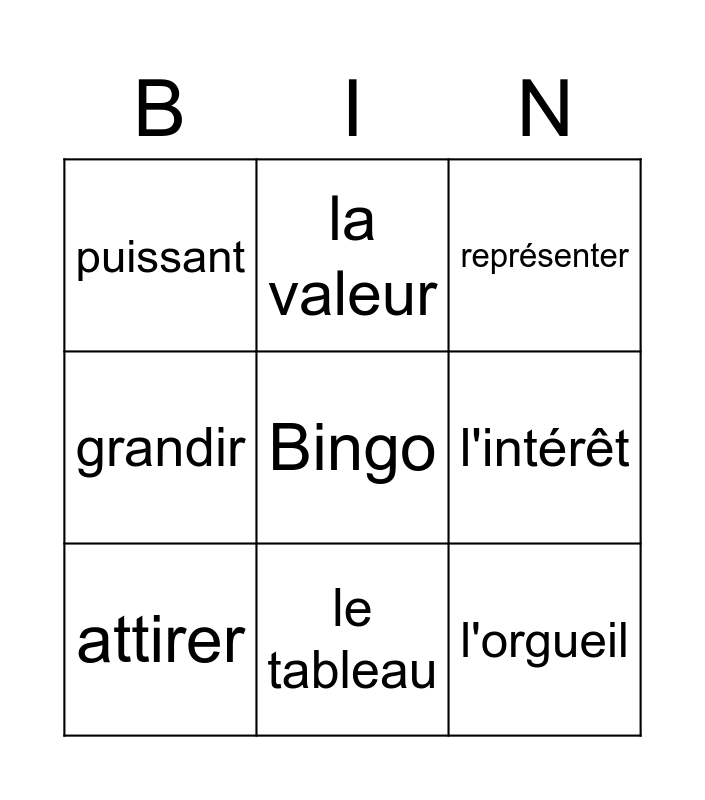 | B | I | N |
|---|---|---|
| puissant | la valeur | représenter |
| grandir | Bingo | l'intérêt |
| attirer | le tableau | l'orgueil |